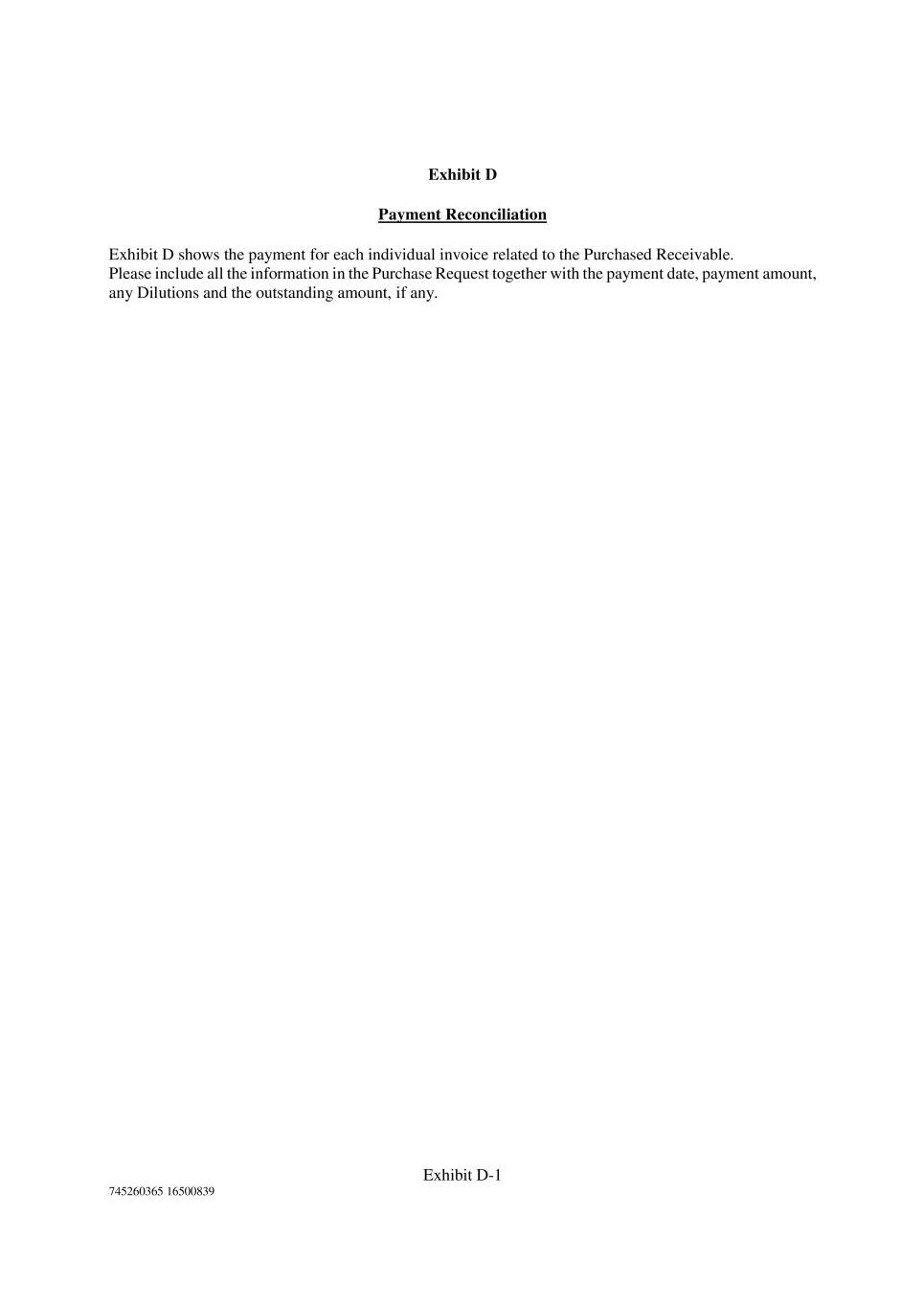 Exhibit D

Payment Reconciliation

Exhibit D shows the payment for each individual invoice related to the Purchased Receivable.
Please include all the information in the Purchase Request together with the payment date, payment amount, any Dilutions and the outstanding amount, if any.

Exhibit D-1

745260365 16500839